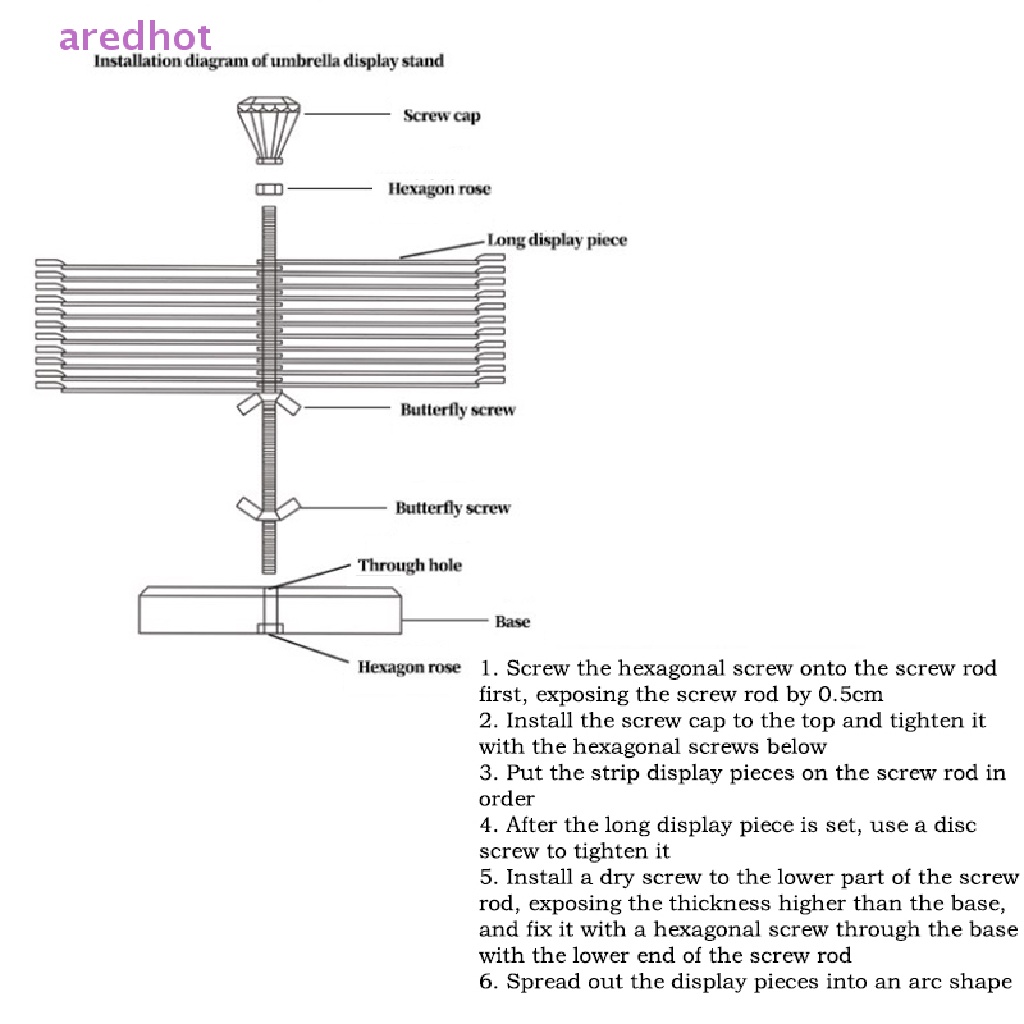 aredhot

Installation diagram of umbrella display stand

Screw cap

Hexagon rose

Long display piece

Butterfly screw

Butterfly screw

Through hole

Base

Hexagon rose

1. Screw the hexagonal screw onto the screw rod first, exposing the screw rod by 0.5cm
2. Install the screw cap to the top and tighten it with the hexagonal screws below
3. Put the strip display pieces on the screw rod in order
4. After the long display piece is set, use a disc screw to tighten it
5. Install a dry screw to the lower part of the screw rod, exposing the thickness higher than the base, and fix it with a hexagonal screw through the base with the lower end of the screw rod
6. Spread out the display pieces into an arc shape